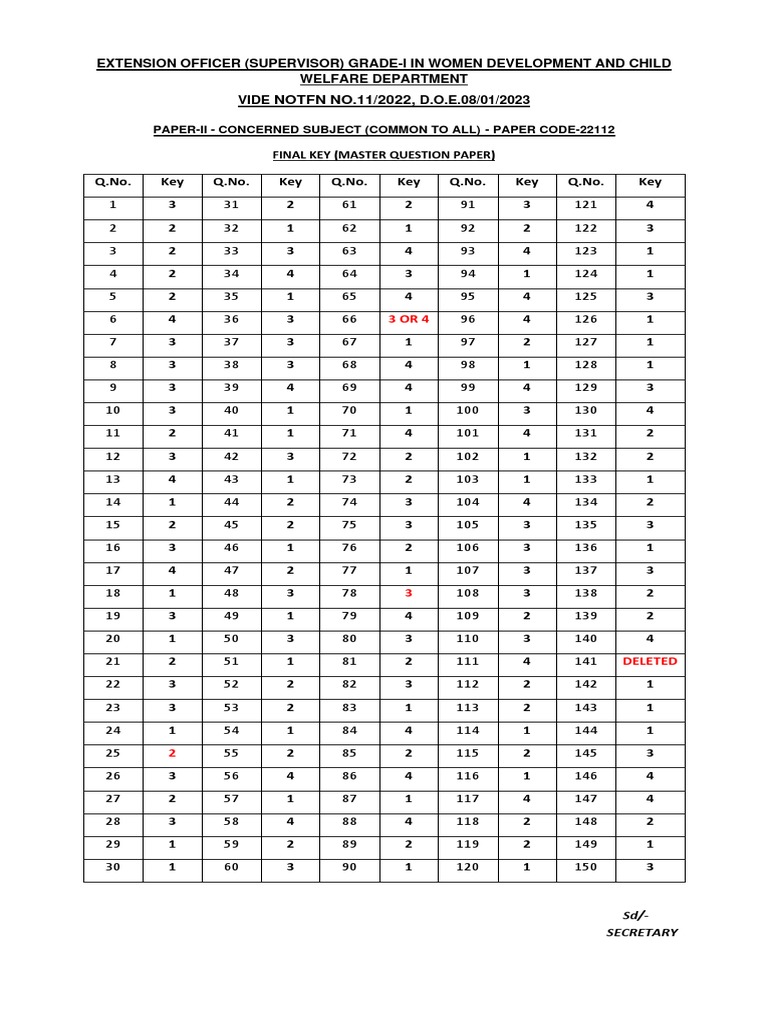 EXTENSION OFFICER (SUPERVISOR) GRADE-I IN WOMEN DEVELOPMENT AND CHILD WELFARE DEPARTMENT

VIDE NOTFN NO.11/2022, D.O.E.08/01/2023

PAPER-II - CONCERNED SUBJECT (COMMON TO ALL) - PAPER CODE-22112

FINAL KEY (MASTER QUESTION PAPER)

| Q.No. | Key | Q.No. | Key | Q.No. | Key | Q.No. | Key | Q.No. | Key |
|---|---|---|---|---|---|---|---|---|---|
| 1 | 3 | 31 | 2 | 61 | 2 | 91 | 3 | 121 | 4 |
| 2 | 2 | 32 | 1 | 62 | 1 | 92 | 2 | 122 | 3 |
| 3 | 2 | 33 | 3 | 63 | 4 | 93 | 4 | 123 | 1 |
| 4 | 2 | 34 | 4 | 64 | 3 | 94 | 1 | 124 | 1 |
| 5 | 2 | 35 | 1 | 65 | 4 | 95 | 4 | 125 | 3 |
| 6 | 4 | 36 | 3 | 66 | 3 OR 4 | 96 | 4 | 126 | 1 |
| 7 | 3 | 37 | 3 | 67 | 1 | 97 | 2 | 127 | 1 |
| 8 | 3 | 38 | 3 | 68 | 4 | 98 | 1 | 128 | 1 |
| 9 | 3 | 39 | 4 | 69 | 4 | 99 | 4 | 129 | 3 |
| 10 | 3 | 40 | 1 | 70 | 1 | 100 | 3 | 130 | 4 |
| 11 | 2 | 41 | 1 | 71 | 4 | 101 | 4 | 131 | 2 |
| 12 | 3 | 42 | 3 | 72 | 2 | 102 | 1 | 132 | 2 |
| 13 | 4 | 43 | 1 | 73 | 2 | 103 | 1 | 133 | 1 |
| 14 | 1 | 44 | 2 | 74 | 3 | 104 | 4 | 134 | 2 |
| 15 | 2 | 45 | 2 | 75 | 3 | 105 | 3 | 135 | 3 |
| 16 | 3 | 46 | 1 | 76 | 2 | 106 | 3 | 136 | 1 |
| 17 | 4 | 47 | 2 | 77 | 1 | 107 | 3 | 137 | 3 |
| 18 | 1 | 48 | 3 | 78 | 3 | 108 | 3 | 138 | 2 |
| 19 | 3 | 49 | 1 | 79 | 4 | 109 | 2 | 139 | 2 |
| 20 | 1 | 50 | 3 | 80 | 3 | 110 | 3 | 140 | 4 |
| 21 | 2 | 51 | 1 | 81 | 2 | 111 | 4 | 141 | DELETED |
| 22 | 3 | 52 | 2 | 82 | 3 | 112 | 2 | 142 | 1 |
| 23 | 3 | 53 | 2 | 83 | 1 | 113 | 2 | 143 | 1 |
| 24 | 1 | 54 | 1 | 84 | 4 | 114 | 1 | 144 | 1 |
| 25 | 2 | 55 | 2 | 85 | 2 | 115 | 2 | 145 | 3 |
| 26 | 3 | 56 | 4 | 86 | 4 | 116 | 1 | 146 | 4 |
| 27 | 2 | 57 | 1 | 87 | 1 | 117 | 4 | 147 | 4 |
| 28 | 3 | 58 | 4 | 88 | 4 | 118 | 2 | 148 | 2 |
| 29 | 1 | 59 | 2 | 89 | 2 | 119 | 2 | 149 | 1 |
| 30 | 1 | 60 | 3 | 90 | 1 | 120 | 1 | 150 | 3 |

Sd/-
SECRETARY